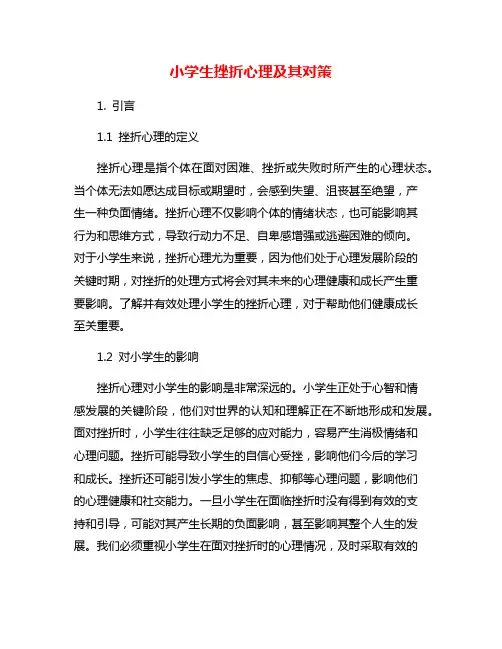 小学生挫折心理及其对策

1. 引言

1.1 挫折心理的定义

挫折心理是指个体在面对困难、挫折或失败时所产生的心理状态。当个体无法如愿达成目标或期望时，会感到失望、沮丧甚至绝望，产生一种负面情绪。挫折心理不仅影响个体的情绪状态，也可能影响其行为和思维方式，导致行动力不足、自卑感增强或逃避困难的倾向。对于小学生来说，挫折心理尤为重要，因为他们处于心理发展阶段的关键时期，对挫折的处理方式将会对其未来的心理健康和成长产生重要影响。了解并有效处理小学生的挫折心理，对于帮助他们健康成长至关重要。

1.2 对小学生的影响

挫折心理对小学生的影响是非常深远的。小学生正处于心智和情感发展的关键阶段，他们对世界的认知和理解正在不断地形成和发展。面对挫折时，小学生往往缺乏足够的应对能力，容易产生消极情绪和心理问题。挫折可能导致小学生的自信心受挫，影响他们今后的学习和成长。挫折还可能引发小学生的焦虑、抑郁等心理问题，影响他们的心理健康和社交能力。一旦小学生在面临挫折时没有得到有效的支持和引导，可能对其产生长期的负面影响，甚至影响其整个人生的发展。我们必须重视小学生在面对挫折时的心理情况，及时采取有效的